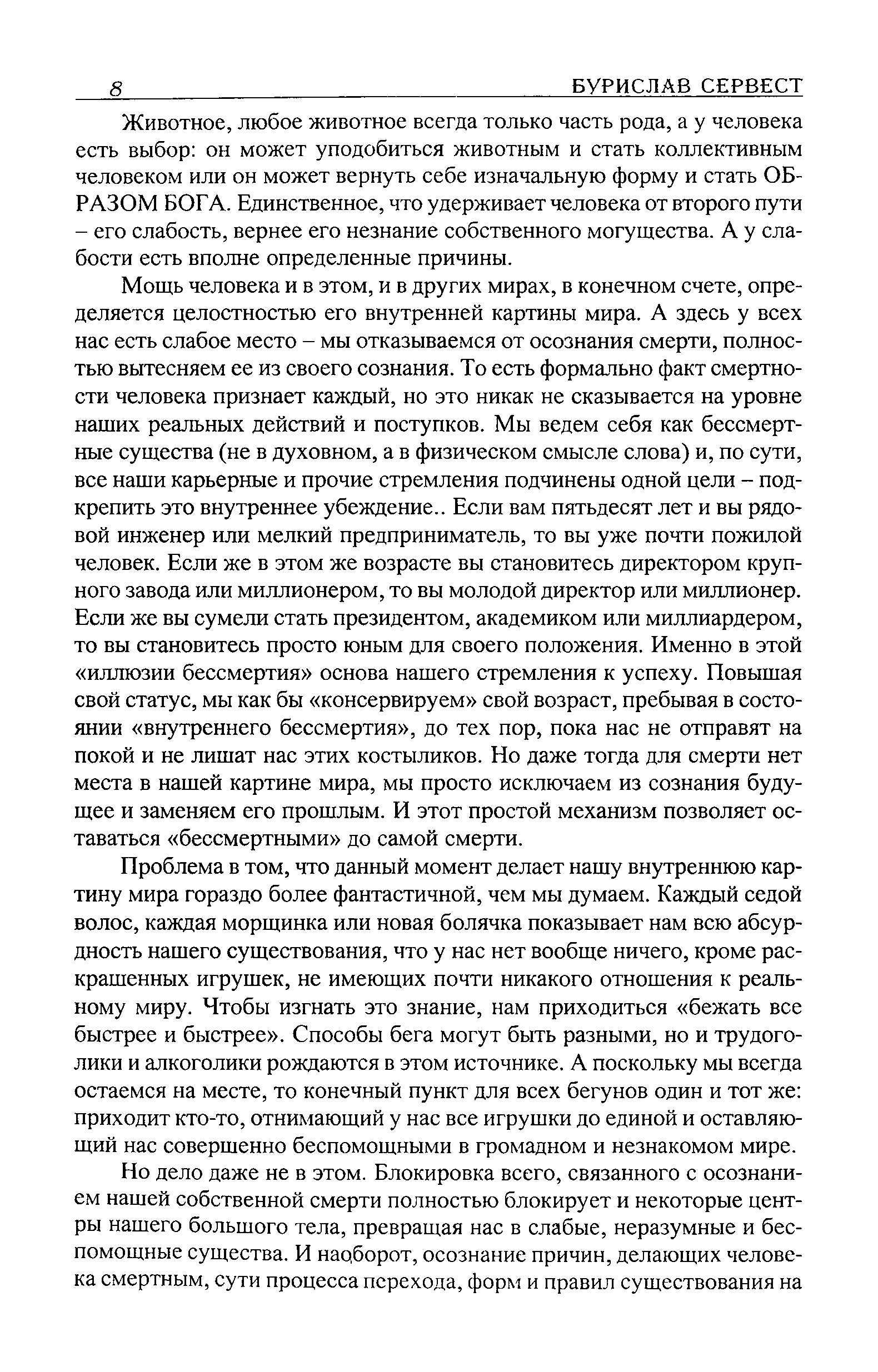 8 БУРИСЛАВ СЕРВЕСТ

Животное, любое животное всегда только часть рода, а у человека есть выбор: он может уподобиться животным и стать коллективным человеком или он может вернуть себе изначальную форму и стать ОБРАЗОМ БОГА. Единственное, что удерживает человека от второго пути – его слабость, вернее его незнание собственного могущества. А у слабости есть вполне определенные причины.

Мощь человека и в этом, и в других мирах, в конечном счете, определяется целостностью его внутренней картины мира. А здесь у всех нас есть слабое место – мы отказываемся от осознания смерти, полностью вытесняем ее из своего сознания. То есть формально факт смертности человека признает каждый, но это никак не сказывается на уровне наших реальных действий и поступков. Мы ведем себя как бессмертные существа (не в духовном, а в физическом смысле слова) и, по сути, все наши карьерные и прочие стремления подчинены одной цели – подкрепить это внутреннее убеждение.. Если вам пятьдесят лет и вы рядовой инженер или мелкий предприниматель, то вы уже почти пожилой человек. Если же в этом же возрасте вы становитесь директором крупного завода или миллионером, то вы молодой директор или миллионер. Если же вы сумели стать президентом, академиком или миллиардером, то вы становитесь просто юным для своего положения. Именно в этой «иллюзии бессмертия» основа нашего стремления к успеху. Повышая свой статус, мы как бы «консервируем» свой возраст, пребывая в состоянии «внутреннего бессмертия», до тех пор, пока нас не отправят на покой и не лишат нас этих костыликов. Но даже тогда для смерти нет места в нашей картине мира, мы просто исключаем из сознания будущее и заменяем его прошлым. И этот простой механизм позволяет оставаться «бессмертными» до самой смерти.

Проблема в том, что данный момент делает нашу внутреннюю картину мира гораздо более фантастичной, чем мы думаем. Каждый седой волос, каждая морщинка или новая болячка показывает нам всю абсурдность нашего существования, что у нас нет вообще ничего, кроме раскрашенных игрушек, не имеющих почти никакого отношения к реальному миру. Чтобы изгнать это знание, нам приходиться «бежать все быстрее и быстрее». Способы бега могут быть разными, но и трудоголики и алкоголики рождаются в этом источнике. А поскольку мы всегда остаемся на месте, то конечный пункт для всех бегунов один и тот же: приходит кто-то, отнимающий у нас все игрушки до единой и оставляющий нас совершенно беспомощными в громадном и незнакомом мире.

Но дело даже не в этом. Блокировка всего, связанного с осознанием нашей собственной смерти полностью блокирует и некоторые центры нашего большого тела, превращая нас в слабые, неразумные и беспомощные существа. И наоборот, осознание причин, делающих человека смертным, сути процесса перехода, форм и правил существования на